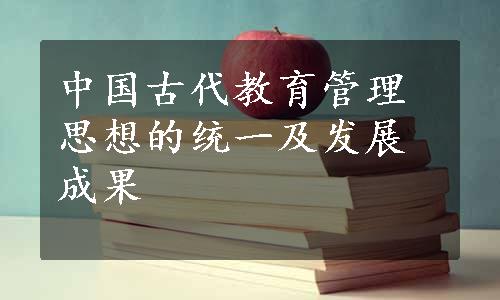 中国古代教育管理思想的统一及发展成果